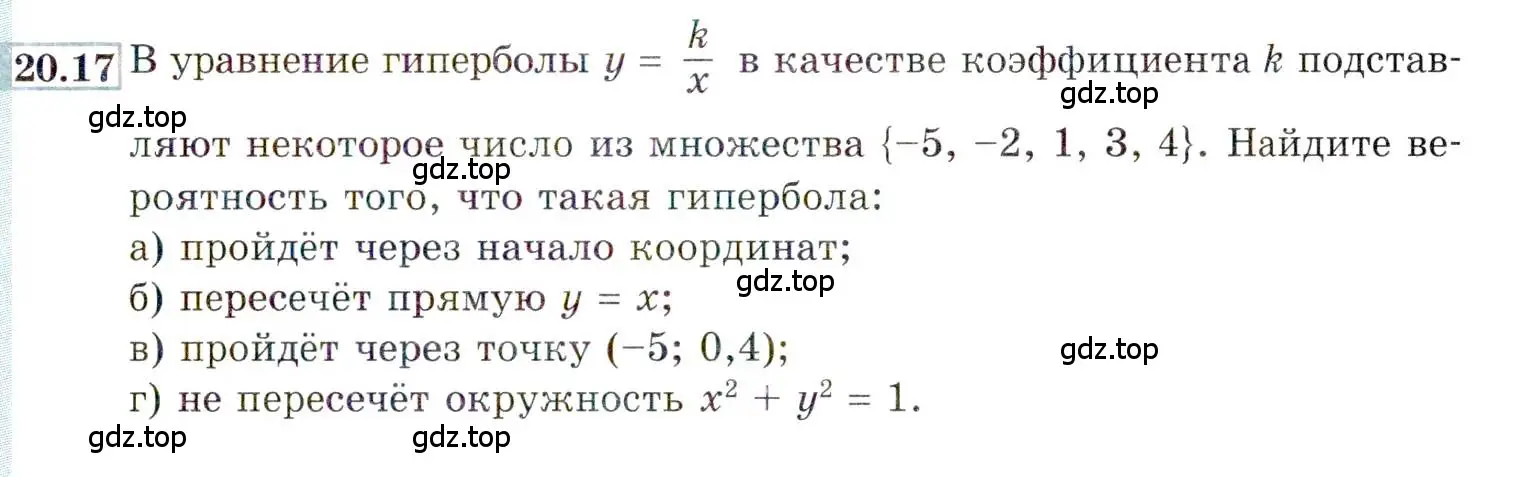 20.17 В уравнение гиперболы $y = \frac{k}{x}$ в качестве коэффициента $k$ подставляют некоторое число из множества $\{-5, -2, 1, 3, 4\}$. Найдите вероятность того, что такая гипербола:

gdz.top

gdz.top

gdz.top

а) пройдёт через начало координат;

б) пересечёт прямую $y = x$;

gdz.top

в) пройдёт через точку $(-5; 0,4)$;

gdz.top

г) не пересечёт окружность $x^2 + y^2 = 1$.

gdz.top

gdz.top